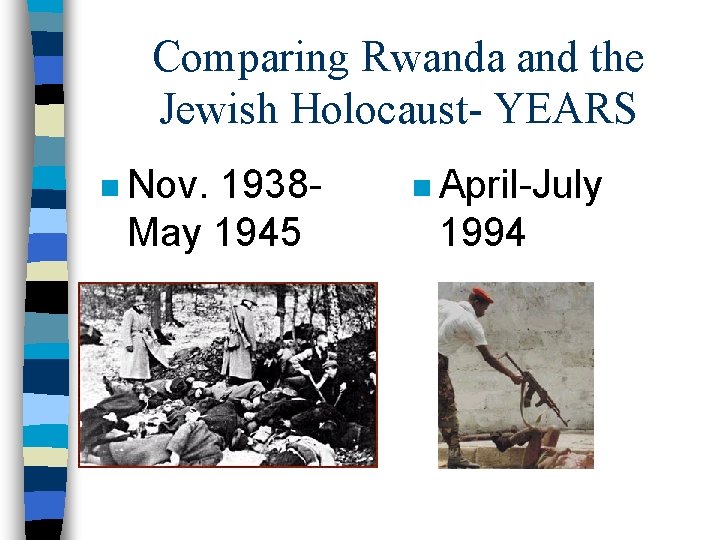 Comparing Rwanda and the Jewish Holocaust- YEARS

• Nov. 1938-May 1945

• April-July 1994